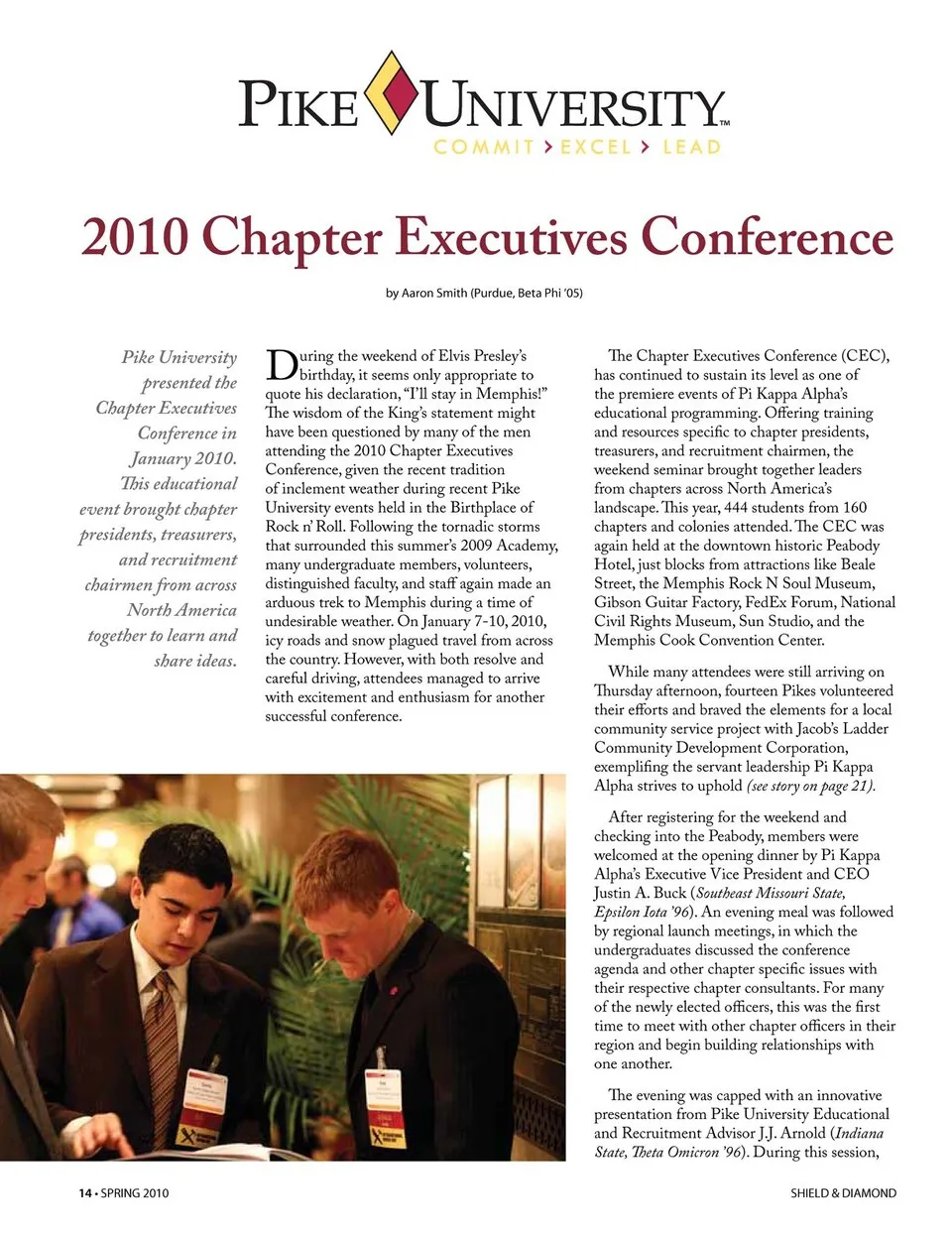 PIKE UNIVERSITY™
COMMIT > EXCEL > LEAD

2010 Chapter Executives Conference

by Aaron Smith (Purdue, Beta Phi '05)

Pike University presented the Chapter Executives Conference in January 2010. This educational event brought chapter presidents, treasurers, and recruitment chairmen from across North America together to learn and share ideas.

During the weekend of Elvis Presley's birthday, it seems only appropriate to quote his declaration, "I'll stay in Memphis!" The wisdom of the King's statement might have been questioned by many of the men attending the 2010 Chapter Executives Conference, given the recent tradition of inclement weather during recent Pike University events held in the Birthplace of Rock n' Roll. Following the tornadic storms that surrounded this summer's 2009 Academy, many undergraduate members, volunteers, distinguished faculty, and staff again made an arduous trek to Memphis during a time of undesirable weather. On January 7-10, 2010, icy roads and snow plagued travel from across the country. However, with both resolve and careful driving, attendees managed to arrive with excitement and enthusiasm for another successful conference.

The Chapter Executives Conference (CEC), has continued to sustain its level as one of the premiere events of Pi Kappa Alpha's educational programming. Offering training and resources specific to chapter presidents, treasurers, and recruitment chairmen, the weekend seminar brought together leaders from chapters across North America's landscape. This year, 444 students from 160 chapters and colonies attended. The CEC was again held at the downtown historic Peabody Hotel, just blocks from attractions like Beale Street, the Memphis Rock N Soul Museum, Gibson Guitar Factory, FedEx Forum, National Civil Rights Museum, Sun Studio, and the Memphis Cook Convention Center.

While many attendees were still arriving on Thursday afternoon, fourteen Pikes volunteered their efforts and braved the elements for a local community service project with Jacob's Ladder Community Development Corporation, exemplifing the servant leadership Pi Kappa Alpha strives to uphold (see story on page 21).

After registering for the weekend and checking into the Peabody, members were welcomed at the opening dinner by Pi Kappa Alpha's Executive Vice President and CEO Justin A. Buck (Southeast Missouri State, Epsilon Iota '96). An evening meal was followed by regional launch meetings, in which the undergraduates discussed the conference agenda and other chapter specific issues with their respective chapter consultants. For many of the newly elected officers, this was the first time to meet with other chapter officers in their region and begin building relationships with one another.

The evening was capped with an innovative presentation from Pike University Educational and Recruitment Advisor J.J. Arnold (Indiana State, Theta Omicron '96). During this session,

14 • SPRING 2010
SHIELD & DIAMOND